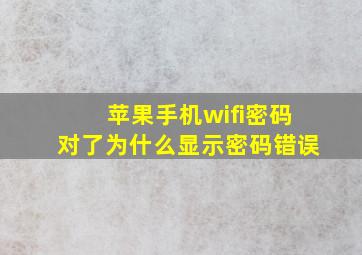 苹果手机wifi密码
对了为什么显示密码错误